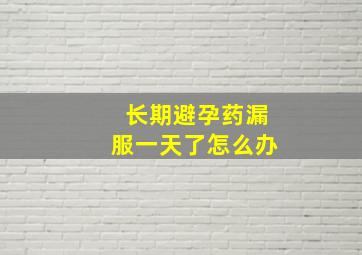 长期避孕药漏服一天了怎么办